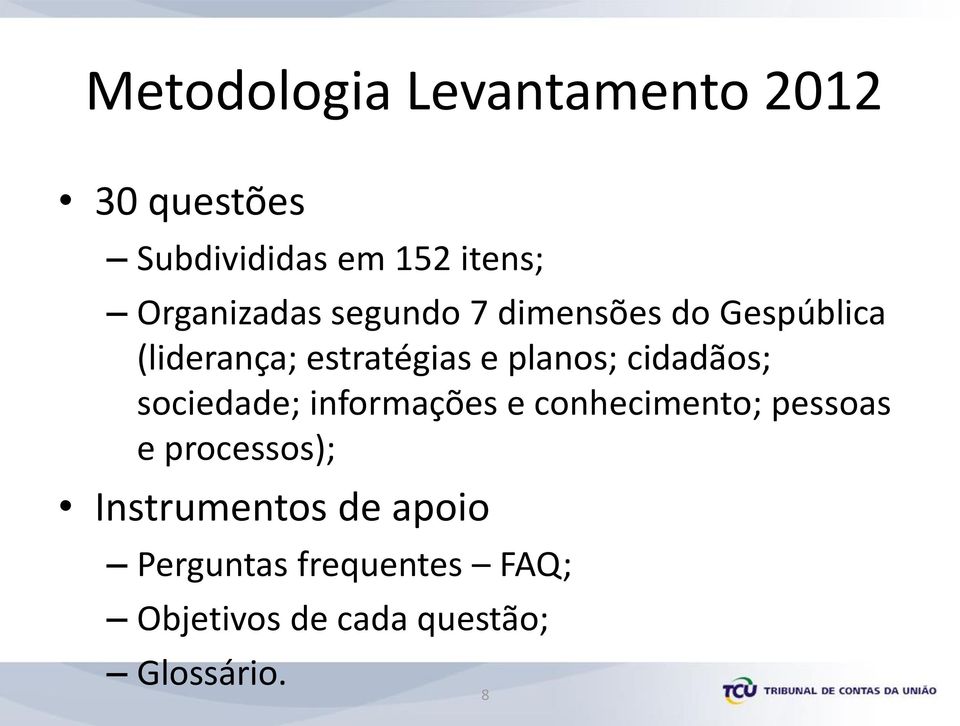 Metodologia Levantamento 2012

• 30 questões
– Subdivididas em 152 itens;
– Organizadas segundo 7 dimensões do Gespública (liderança; estratégias e planos; cidadãos; sociedade; informações e conhecimento; pessoas e processos);

• Instrumentos de apoio
– Perguntas frequentes – FAQ;
– Objetivos de cada questão;
– Glossário.

8

TCU TRIBUNAL DE CONTAS DA UNIÃO